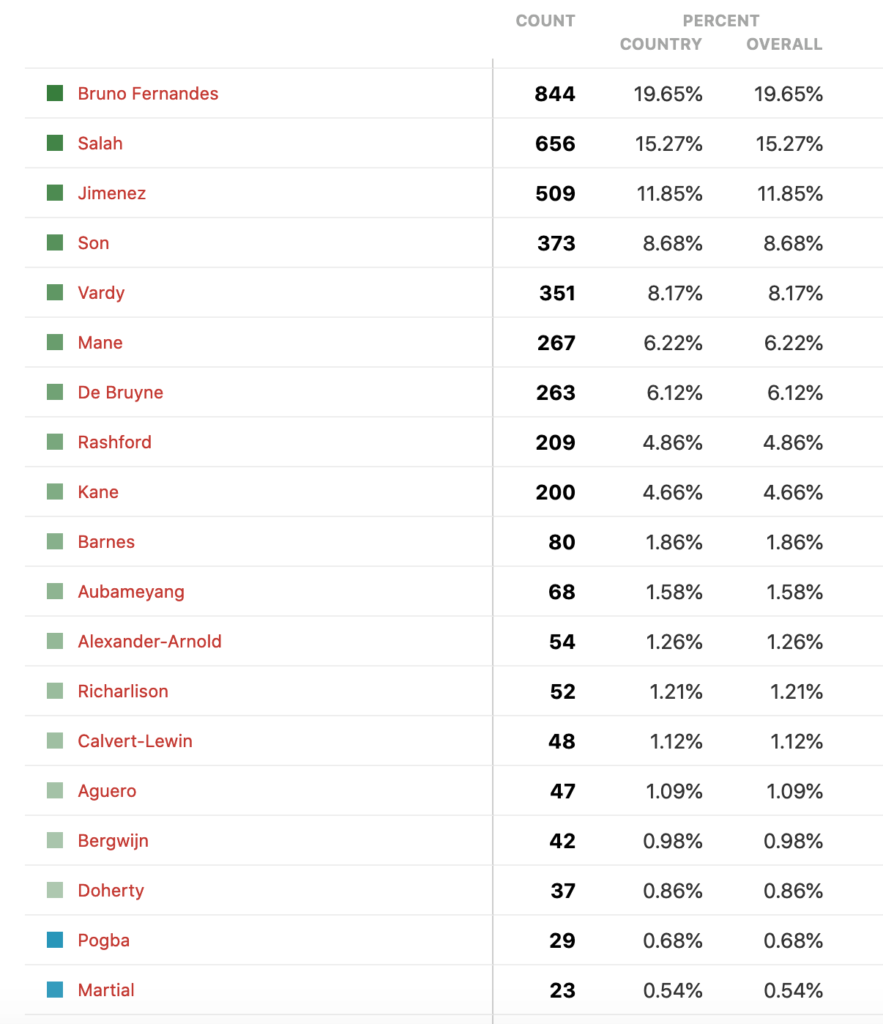 | | COUNT | PERCENT COUNTRY | PERCENT OVERALL |
|---|---|---|---|
| Bruno Fernandes | 844 | 19.65% | 19.65% |
| Salah | 656 | 15.27% | 15.27% |
| Jimenez | 509 | 11.85% | 11.85% |
| Son | 373 | 8.68% | 8.68% |
| Vardy | 351 | 8.17% | 8.17% |
| Mane | 267 | 6.22% | 6.22% |
| De Bruyne | 263 | 6.12% | 6.12% |
| Rashford | 209 | 4.86% | 4.86% |
| Kane | 200 | 4.66% | 4.66% |
| Barnes | 80 | 1.86% | 1.86% |
| Aubameyang | 68 | 1.58% | 1.58% |
| Alexander-Arnold | 54 | 1.26% | 1.26% |
| Richarlison | 52 | 1.21% | 1.21% |
| Calvert-Lewin | 48 | 1.12% | 1.12% |
| Aguero | 47 | 1.09% | 1.09% |
| Bergwijn | 42 | 0.98% | 0.98% |
| Doherty | 37 | 0.86% | 0.86% |
| Pogba | 29 | 0.68% | 0.68% |
| Martial | 23 | 0.54% | 0.54% |